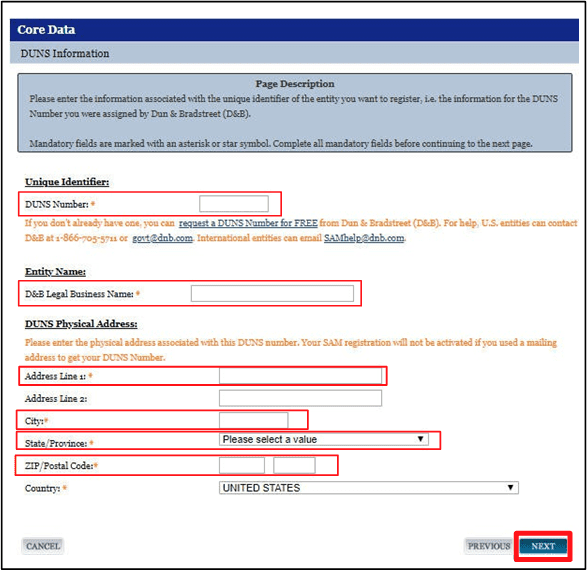 Core Data

DUNS Information

Page Description

Please enter the information associated with the unique identifier of the entity you want to register, i.e. the information for the DUNS Number you were assigned by Dun & Bradstreet (D&B).

Mandatory fields are marked with an asterisk or star symbol. Complete all mandatory fields before continuing to the next page.

Unique Identifier:

DUNS Number: *

If you don't already have one, you can request a DUNS Number for FREE from Dun & Bradstreet (D&B). For help, U.S. entities can contact D&B at 1-866-705-5711 or govt@dnb.com. International entities can email SAMhelp@dnb.com.

Entity Name:

D&B Legal Business Name: *

DUNS Physical Address:

Please enter the physical address associated with this DUNS number. Your SAM registration will not be activated if you used a mailing address to get your DUNS Number.

Address Line 1: *

Address Line 2:

City:*

State/Province: *

Please select a value

ZIP/Postal Code:*

Country: *

UNITED STATES

CANCEL

PREVIOUS

NEXT